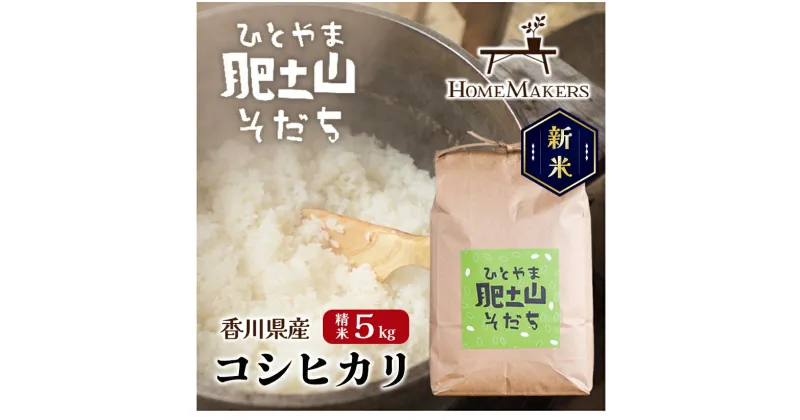 ひとやま
肥土山
そだち

HOMEMAKERS

新米

ひとやま
肥土山
そだち

香川県産 精米 5kg
コシヒカリ